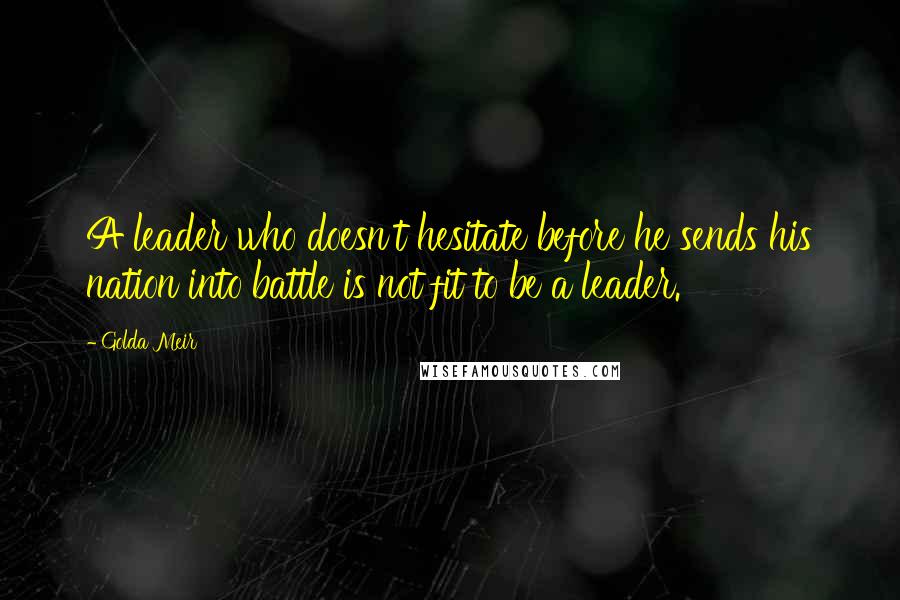 A leader who doesn't hesitate before he sends his nation into battle is not fit to be a leader.

- Golda Meir

WISEFAMOUSQUOTES.COM